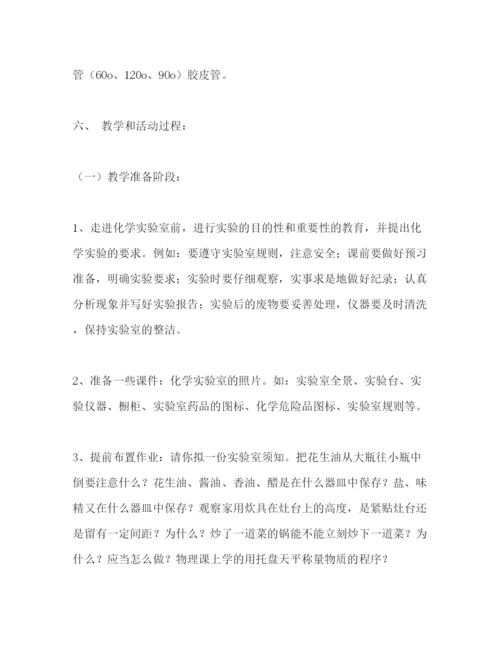 管（60o、120o、90o）胶皮管。

六、 教学和活动过程：

（一）教学准备阶段：

1、走进化学实验室前，进行实验的目的性和重要性的教育，并提出化学实验的要求。例如：要遵守实验室规则，注意安全；课前要做好预习准备，明确实验要求；实验时要仔细观察，实事求是地做好纪录；认真分析现象并写好实验报告；实验后的废物要妥善处理，仪器要及时清洗，保持实验室的整洁。

2、准备一些课件：化学实验室的照片。如：实验室全景、实验台、实验仪器、橱柜、实验室药品的图标、化学危险品图标、实验室规则等。

3、提前布置作业：请你拟一份实验室须知。把花生油从大瓶往小瓶中倒要注意什么？花生油、酱油、香油、醋是在什么器皿中保存？盐、味精又在什么器皿中保存？观察家用炊具在灶台上的高度，是紧贴灶台还是留有一定间距？为什么？炒了一道菜的锅能不能立刻炒下一道菜？为什么？应当怎么做？物理课上学的用托盘天平称量物质的程序？